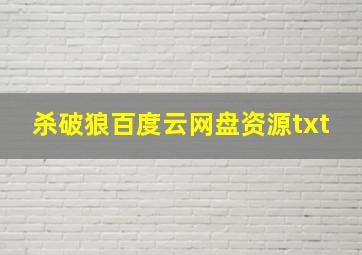 杀破狼百度云网盘资源txt